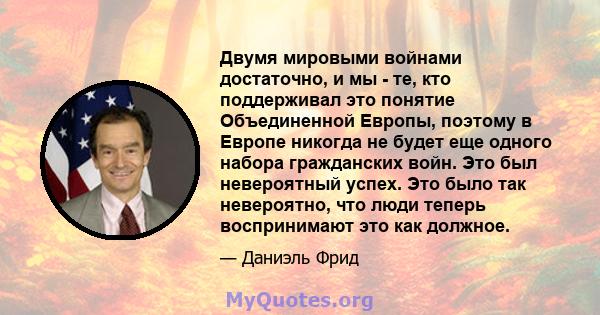 Двумя мировыми войнами достаточно, и мы - те, кто поддерживал это понятие Объединенной Европы, поэтому в Европе никогда не будет еще одного набора гражданских войн. Это был невероятный успех. Это было так невероятно, что люди теперь воспринимают это как должное.

— Даниэль Фрид

MyQuotes.org